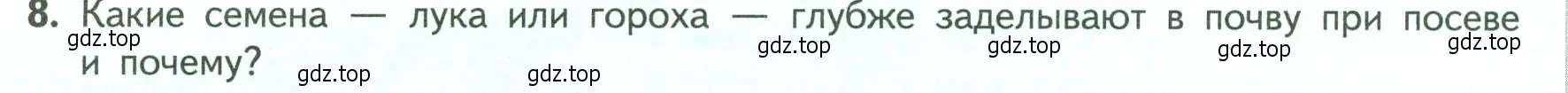 8. Какие семена — лука или гороха — глубже заделывают в почву при посеве и почему?

gdz.top gdz.top gdz.top gdz.top gdz.top gdz.top gdz.top